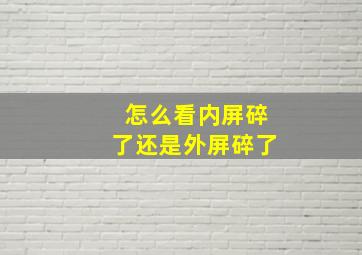 怎么看内屏碎了还是外屏碎了